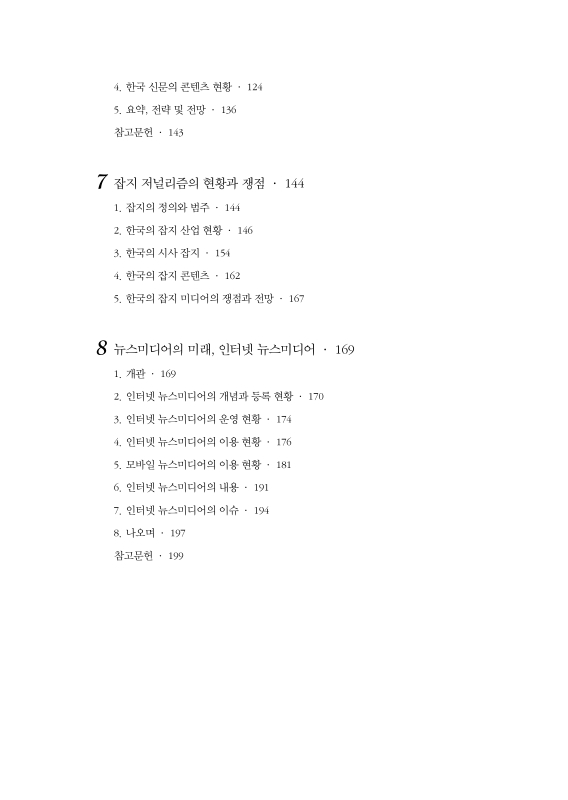 4. 한국 신문의 콘텐츠 현황 · 124

5. 요약, 전략 및 전망 · 136

참고문헌 · 143

7 잡지 저널리즘의 현황과 쟁점 · 144

1. 잡지의 정의와 범주 · 144

2. 한국의 잡지 산업 현황 · 146

3. 한국의 시사 잡지 · 154

4. 한국의 잡지 콘텐츠 · 162

5. 한국의 잡지 미디어의 쟁점과 전망 · 167

8 뉴스미디어의 미래, 인터넷 뉴스미디어 · 169

1. 개관 · 169

2. 인터넷 뉴스미디어의 개념과 등록 현황 · 170

3. 인터넷 뉴스미디어의 운영 현황 · 174

4. 인터넷 뉴스미디어의 이용 현황 · 176

5. 모바일 뉴스미디어의 이용 현황 · 181

6. 인터넷 뉴스미디어의 내용 · 191

7. 인터넷 뉴스미디어의 이슈 · 194

8. 나오며 · 197

참고문헌 · 199